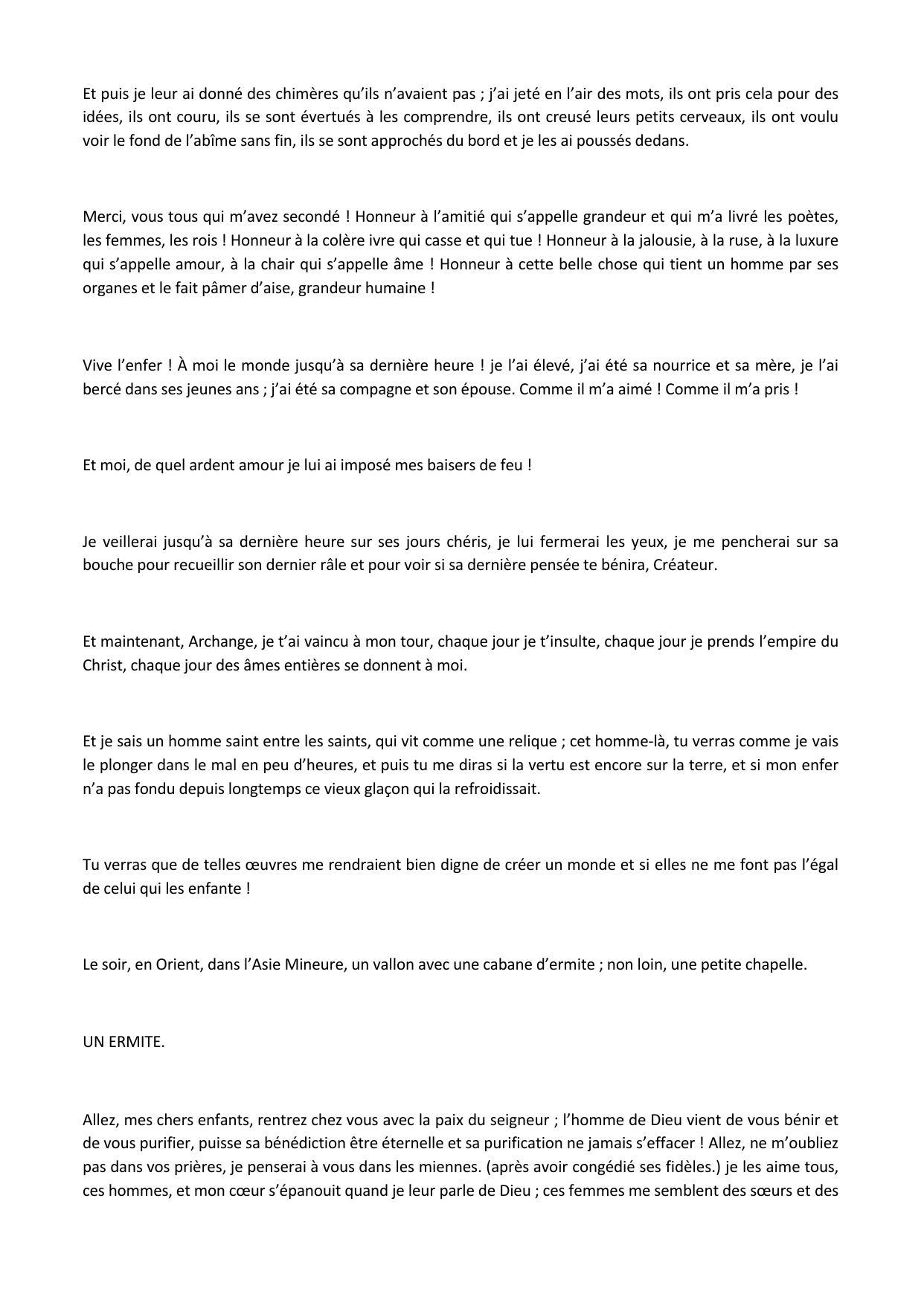 Et puis je leur ai donné des chimères qu'ils n'avaient pas ; j'ai jeté en l'air des mots, ils ont pris cela pour des idées, ils ont couru, ils se sont évertués à les comprendre, ils ont creusé leurs petits cerveaux, ils ont voulu voir le fond de l'abîme sans fin, ils se sont approchés du bord et je les ai poussés dedans.

Merci, vous tous qui m'avez secondé ! Honneur à l'amitié qui s'appelle grandeur et qui m'a livré les poètes, les femmes, les rois ! Honneur à la colère ivre qui casse et qui tue ! Honneur à la jalousie, à la ruse, à la luxure qui s'appelle amour, à la chair qui s'appelle âme ! Honneur à cette belle chose qui tient un homme par ses organes et le fait pâmer d'aise, grandeur humaine !

Vive l'enfer ! À moi le monde jusqu'à sa dernière heure ! je l'ai élevé, j'ai été sa nourrice et sa mère, je l'ai bercé dans ses jeunes ans ; j'ai été sa compagne et son épouse. Comme il m'a aimé ! Comme il m'a pris !

Et moi, de quel ardent amour je lui ai imposé mes baisers de feu !

Je veillerai jusqu'à sa dernière heure sur ses jours chéris, je lui fermerai les yeux, je me pencherai sur sa bouche pour recueillir son dernier râle et pour voir si sa dernière pensée te bénira, Créateur.

Et maintenant, Archange, je t'ai vaincu à mon tour, chaque jour je t'insulte, chaque jour je prends l'empire du Christ, chaque jour des âmes entières se donnent à moi.

Et je sais un homme saint entre les saints, qui vit comme une relique ; cet homme-là, tu verras comme je vais le plonger dans le mal en peu d'heures, et puis tu me diras si la vertu est encore sur la terre, et si mon enfer n'a pas fondu depuis longtemps ce vieux glaçon qui la refroidissait.

Tu verras que de telles œuvres me rendraient bien digne de créer un monde et si elles ne me font pas l'égal de celui qui les enfante !

Le soir, en Orient, dans l'Asie Mineure, un vallon avec une cabane d'ermite ; non loin, une petite chapelle.

UN ERMITE.

Allez, mes chers enfants, rentrez chez vous avec la paix du seigneur ; l'homme de Dieu vient de vous bénir et de vous purifier, puisse sa bénédiction être éternelle et sa purification ne jamais s'effacer ! Allez, ne m'oubliez pas dans vos prières, je penserai à vous dans les miennes. (après avoir congédié ses fidèles.) je les aime tous, ces hommes, et mon cœur s'épanouit quand je leur parle de Dieu ; ces femmes me semblent des sœurs et des